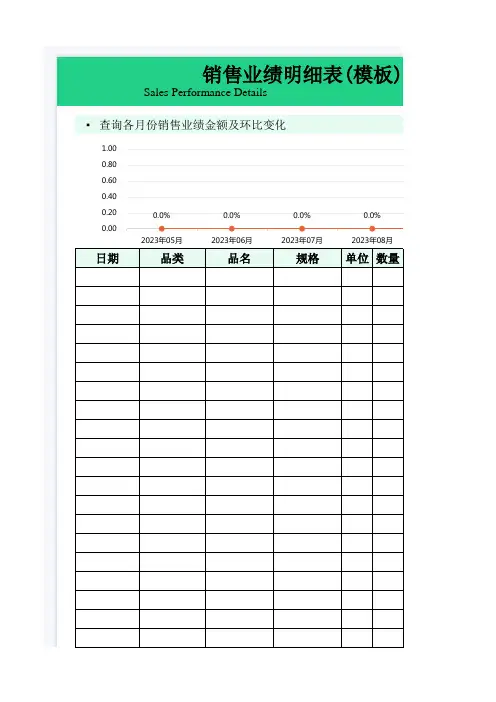 销售业绩明细表(模板)
Sales Performance Details

• 查询各月份销售业绩金额及环比变化

1.00
0.80
0.60
0.40
0.20
0.00

0.0% 0.0% 0.0% 0.0%

2023年05月 2023年06月 2023年07月 2023年08月

| 日期 | 品类 | 品名 | 规格 | 单位 | 数量 |
|---|---|---|---|---|---|
| | | | | | |
| | | | | | |
| | | | | | |
| | | | | | |
| | | | | | |
| | | | | | |
| | | | | | |
| | | | | | |
| | | | | | |
| | | | | | |
| | | | | | |
| | | | | | |
| | | | | | |
| | | | | | |
| | | | | | |
| | | | | | |
| | | | | | |
| | | | | | |
| | | | | | |
| | | | | | |